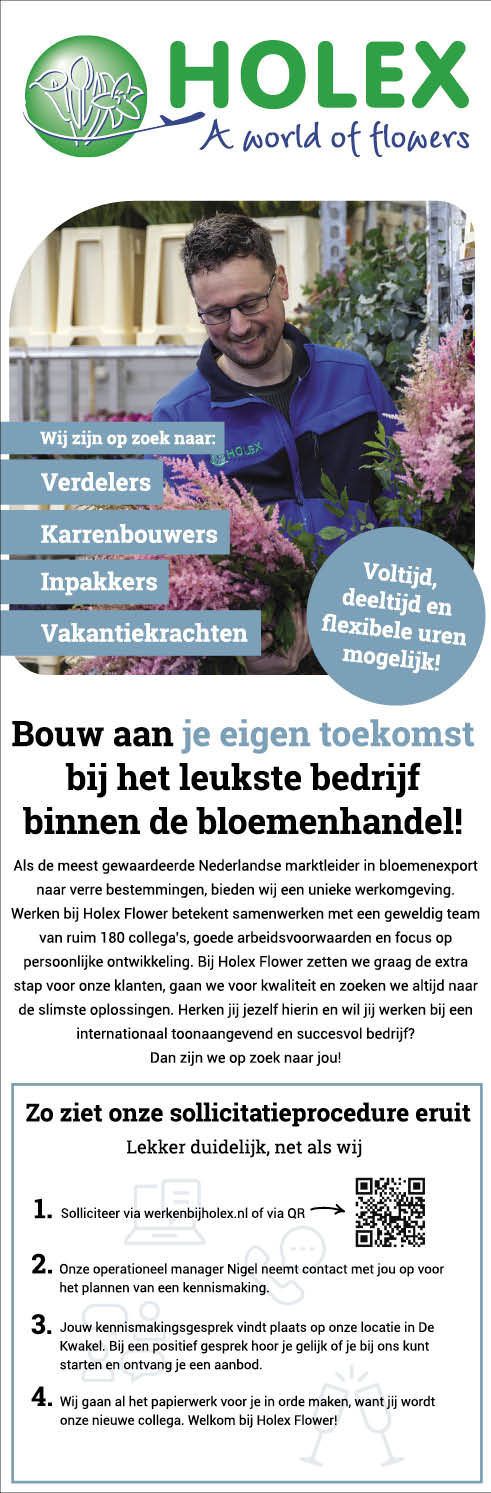 HOLEX
A world of flowers

HOLEX

Wij zijn op zoek naar:
Verdelers
Karrenbouwers
Inpakkers
Vakantiekrachten

Voltijd, deeltijd en flexibele uren mogelijk!

Bouw aan je eigen toekomst bij het leukste bedrijf binnen de bloemenhandel!

Als de meest gewaardeerde Nederlandse marktleider in bloemenexport naar verre bestemmingen, bieden wij een unieke werkomgeving. Werken bij Holex Flower betekent samenwerken met een geweldig team van ruim 180 collega's, goede arbeidsvoorwaarden en focus op persoonlijke ontwikkeling. Bij Holex Flower zetten we graag de extra stap voor onze klanten, gaan we voor kwaliteit en zoeken we altijd naar de slimste oplossingen. Herken jij jezelf hierin en wil jij werken bij een internationaal toonaangevend en succesvol bedrijf? Dan zijn we op zoek naar jou!

Zo ziet onze sollicitatieprocedure eruit
Lekker duidelijk, net als wij

1. Solliciteer via werkenbijholex.nl of via QR

2. Onze operationeel manager Nigel neemt contact met jou op voor het plannen van een kennismaking.

3. Jouw kennismakingsgesprek vindt plaats op onze locatie in De Kwakel. Bij een positief gesprek hoor je gelijk of je bij ons kunt starten en ontvang je een aanbod.

4. Wij gaan al het papierwerk voor je in orde maken, want jij wordt onze nieuwe collega. Welkom bij Holex Flower!